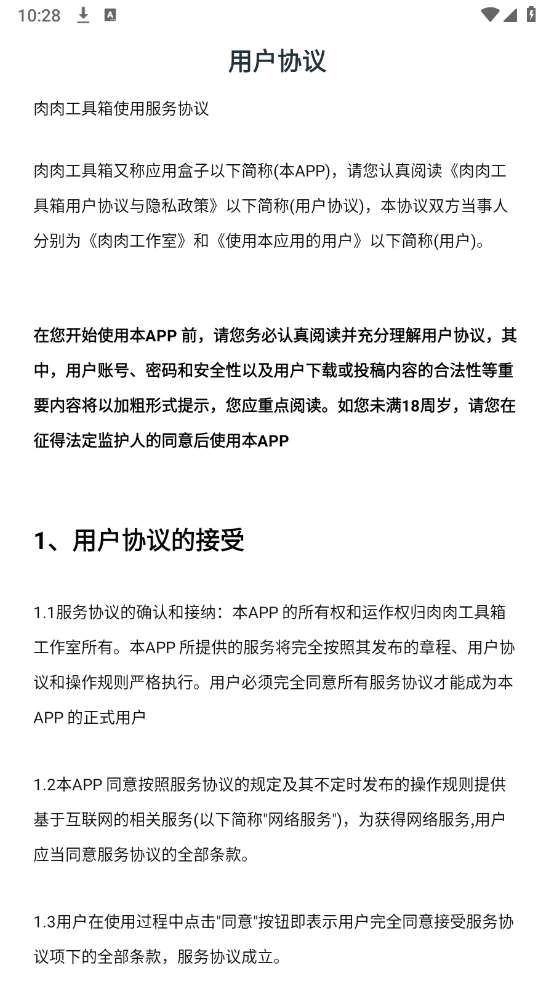 10:28

用户协议

肉肉工具箱使用服务协议

肉肉工具箱又称应用盒子以下简称(本APP)，请您认真阅读《肉肉工具箱用户协议与隐私政策》以下简称(用户协议)，本协议双方当事人分别为《肉肉工作室》和《使用本应用的用户》以下简称(用户)。

在您开始使用本APP 前，请您务必认真阅读并充分理解用户协议，其中，用户账号、密码和安全性以及用户下载或投稿内容的合法性等重要内容将以加粗形式提示，您应重点阅读。如您未满18周岁，请您在征得法定监护人的同意后使用本APP

1、用户协议的接受

1.1服务协议的确认和接纳：本APP 的所有权和运作权归肉肉工具箱工作室所有。本APP 所提供的服务将完全按照其发布的章程、用户协议和操作规则严格执行。用户必须完全同意所有服务协议才能成为本APP 的正式用户

1.2本APP 同意按照服务协议的规定及其不定时发布的操作规则提供基于互联网的相关服务(以下简称"网络服务")，为获得网络服务,用户应当同意服务协议的全部条款。

1.3用户在使用过程中点击"同意"按钮即表示用户完全同意接受服务协议项下的全部条款，服务协议成立。